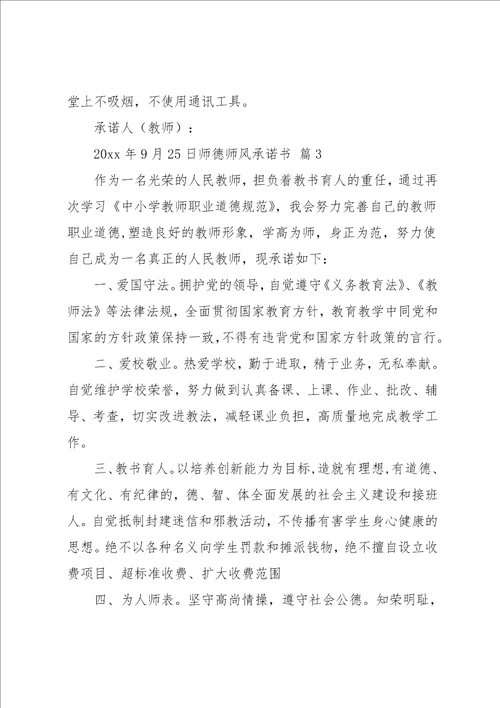 堂上不吸烟，不使用通讯工具。

承诺人（教师）：

20xx 年 9 月 25 日师德师风承诺书 篇 3

作为一名光荣的人民教师，担负着教书育人的重任，通过再次学习《中小学教师职业道德规范》，我会努力完善自己的教师职业道德，塑造良好的教师形象，学高为师，身正为范，努力使自己成为一名真正的人民教师，现承诺如下：

一、爱国守法。拥护党的领导，自觉遵守《义务教育法》、《教师法》等法律法规，全面贯彻国家教育方针，教育教学中同党和国家的方针政策保持一致，不得有违背党和国家方针政策的言行。

二、爱校敬业。热爱学校，勤于进取，精于业务，无私奉献。自觉维护学校荣誉，努力做到认真备课、上课、作业、批改、辅导、考查，切实改进教法，减轻课业负担，高质量地完成教学工作。

三、教书育人。以培养创新能力为目标，造就有理想，有道德、有文化、有纪律的，德、智、体全面发展的社会主义建设和接班人。自觉抵制封建迷信和邪教活动，不传播有害学生身心健康的思想。绝不以各种名义向学生罚款和摊派钱物，绝不擅自设立收费项目、超标准收费、扩大收费范围

四、为人师表。坚守高尚情操，遵守社会公德。知荣明耻，